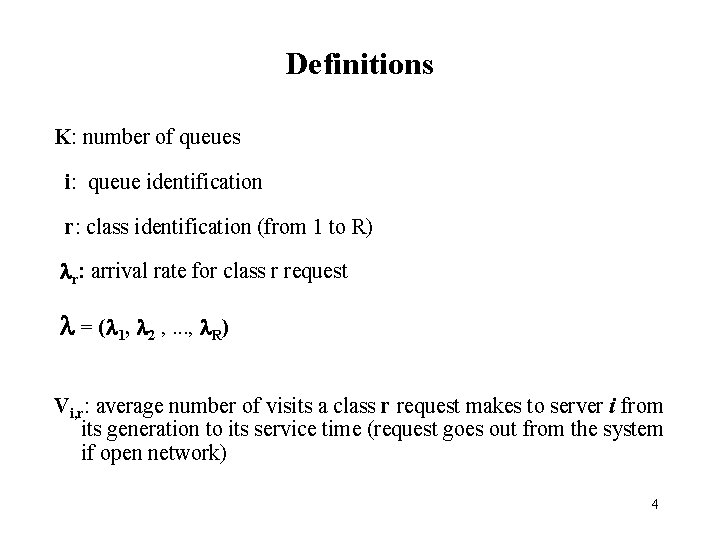 Definitions

K: number of queues

i: queue identification

r: class identification (from 1 to R)

$\lambda_r$: arrival rate for class r request

$\lambda = (\lambda_1, \lambda_2, ..., \lambda_R)$

$V_{i,r}$: average number of visits a class r request makes to server i from its generation to its service time (request goes out from the system if open network)

4